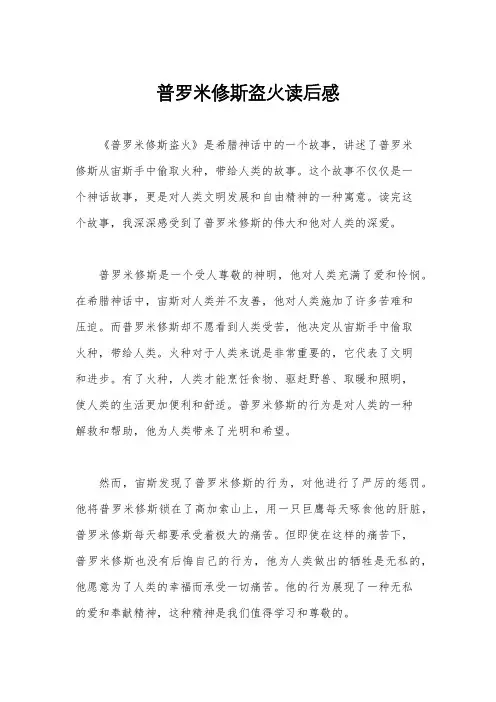 普罗米修斯盗火读后感

《普罗米修斯盗火》是希腊神话中的一个故事，讲述了普罗米修斯从宙斯手中偷取火种，带给人类的故事。这个故事不仅仅是一个神话故事，更是对人类文明发展和自由精神的一种寓意。读完这个故事，我深深感受到了普罗米修斯的伟大和他对人类的深爱。

普罗米修斯是一个受人尊敬的神明，他对人类充满了爱和怜悯。在希腊神话中，宙斯对人类并不友善，他对人类施加了许多苦难和压迫。而普罗米修斯却不愿看到人类受苦，他决定从宙斯手中偷取火种，带给人类。火种对于人类来说是非常重要的，它代表了文明和进步。有了火种，人类才能烹饪食物、驱赶野兽、取暖和照明，使人类的生活更加便利和舒适。普罗米修斯的行为是对人类的一种解救和帮助，他为人类带来了光明和希望。

然而，宙斯发现了普罗米修斯的行为，对他进行了严厉的惩罚。他将普罗米修斯锁在了高加索山上，用一只巨鹰每天啄食他的肝脏，普罗米修斯每天都要承受着极大的痛苦。但即使在这样的痛苦下，普罗米修斯也没有后悔自己的行为，他为人类做出的牺牲是无私的，他愿意为了人类的幸福而承受一切痛苦。他的行为展现了一种无私的爱和奉献精神，这种精神是我们值得学习和尊敬的。